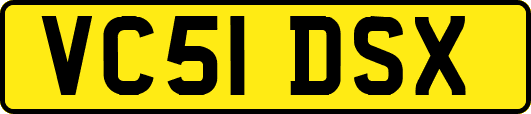 VC51 DSX